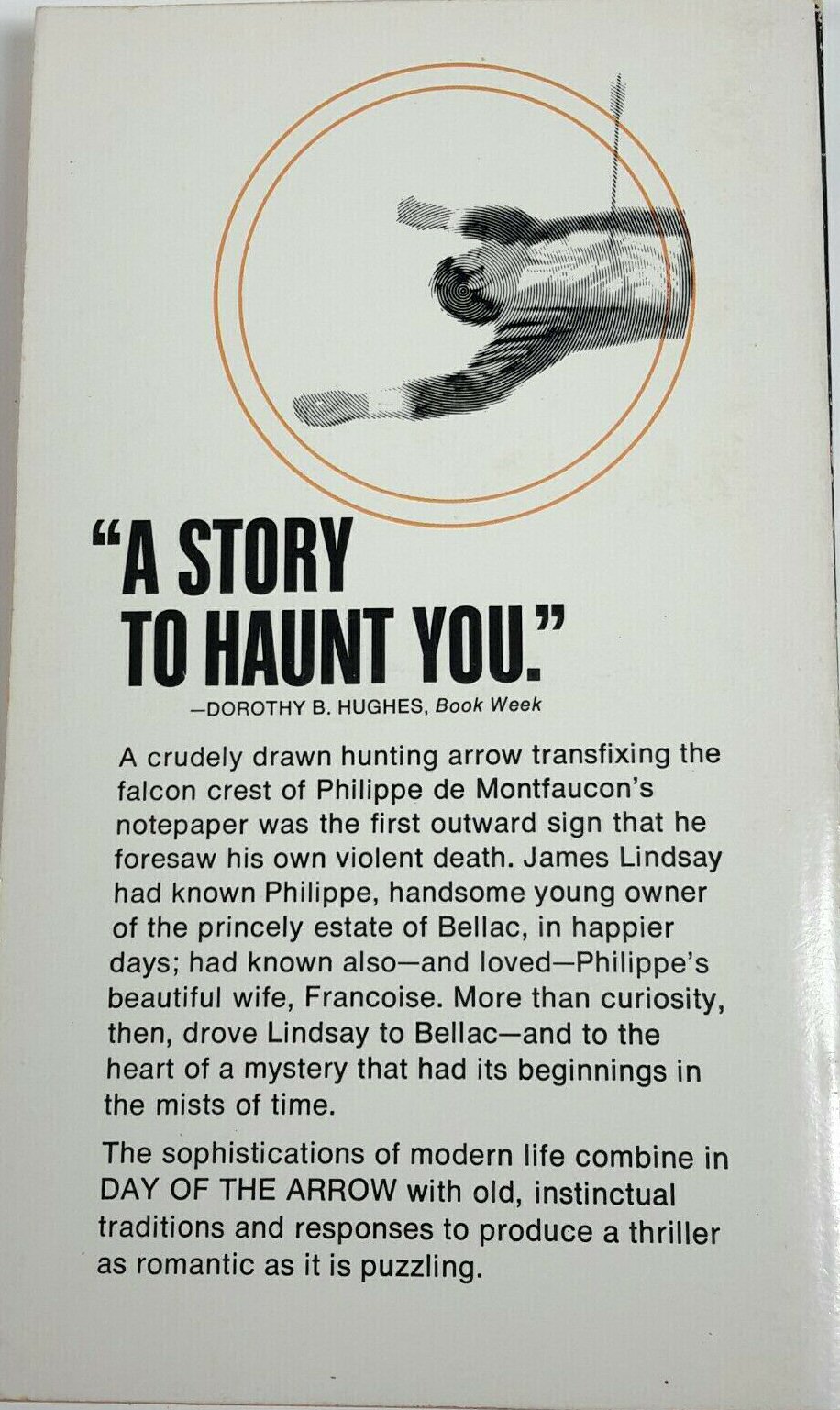 "A STORY TO HAUNT YOU."
—DOROTHY B. HUGHES, Book Week

A crudely drawn hunting arrow transfixing the falcon crest of Philippe de Montfaucon's notepaper was the first outward sign that he foresaw his own violent death. James Lindsay had known Philippe, handsome young owner of the princely estate of Bellac, in happier days; had known also—and loved—Philippe's beautiful wife, Francoise. More than curiosity, then, drove Lindsay to Bellac—and to the heart of a mystery that had its beginnings in the mists of time.

The sophistications of modern life combine in DAY OF THE ARROW with old, instinctual traditions and responses to produce a thriller as romantic as it is puzzling.